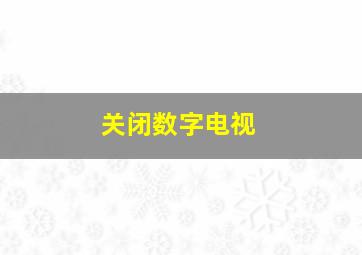 关闭数字电视